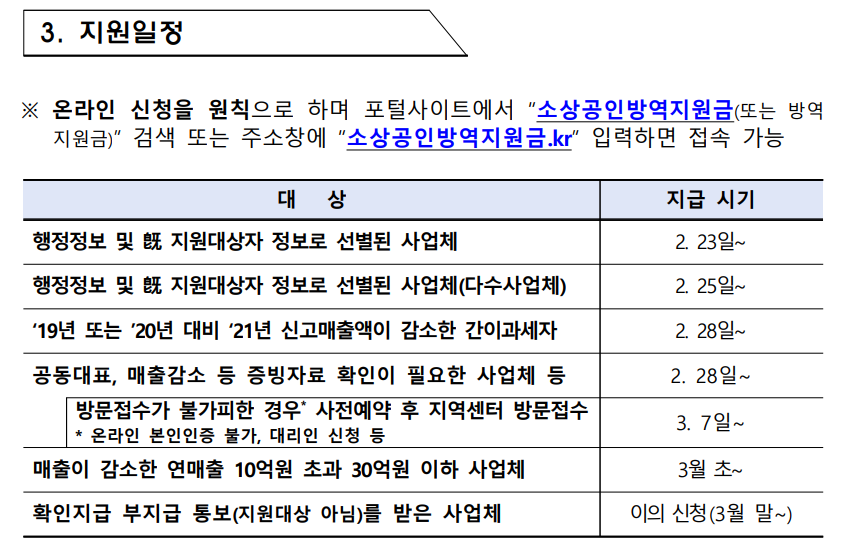 3. 지원일정

※ 온라인 신청을 원칙으로 하며 포털사이트에서 "소상공인방역지원금(또는 방역지원금)" 검색 또는 주소창에 "소상공인방역지원금.kr" 입력하면 접속 가능

| 대 상 | 지급 시기 |
|---|---|
| 행정정보 및 旣 지원대상자 정보로 선별된 사업체 | 2. 23일~ |
| 행정정보 및 旣 지원대상자 정보로 선별된 사업체(다수사업체) | 2. 25일~ |
| '19년 또는 '20년 대비 '21년 신고매출액이 감소한 간이과세자 | 2. 28일~ |
| 공동대표, 매출감소 등 증빙자료 확인이 필요한 사업체 등 | 2. 28일~ |
| 방문접수가 불가피한 경우* 사전예약 후 지역센터 방문접수 * 온라인 본인인증 불가, 대리인 신청 등 | 3. 7일~ |
| 매출이 감소한 연매출 10억원 초과 30억원 이하 사업체 | 3월 초~ |
| 확인지급 부지급 통보(지원대상 아님)를 받은 사업체 | 이의 신청(3월 말~) |